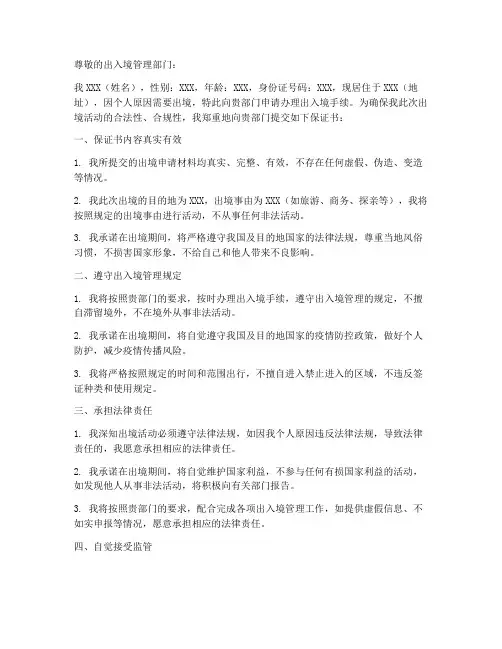 尊敬的出入境管理部门：

我 XXX（姓名），性别：XXX，年龄：XXX，身份证号码：XXX，现居住于 XXX（地址），因个人原因需要出境，特此向贵部门申请办理出入境手续。为确保我此次出境活动的合法性、合规性，我郑重地向贵部门提交如下保证书：

一、保证书内容真实有效

1. 我所提交的出境申请材料均真实、完整、有效，不存在任何虚假、伪造、变造等情况。

2. 我此次出境的目的地为 XXX，出境事由为 XXX（如旅游、商务、探亲等），我将按照规定的出境事由进行活动，不从事任何非法活动。

3. 我承诺在出境期间，将严格遵守我国及目的地国家的法律法规，尊重当地风俗习惯，不损害国家形象，不给自己和他人带来不良影响。

二、遵守出入境管理规定

1. 我将按照贵部门的要求，按时办理出入境手续，遵守出入境管理的规定，不擅自滞留境外，不在境外从事非法活动。

2. 我承诺在出境期间，将自觉遵守我国及目的地国家的疫情防控政策，做好个人防护，减少疫情传播风险。

3. 我将严格按照规定的时间和范围出行，不擅自进入禁止进入的区域，不违反签证种类和使用规定。

三、承担法律责任

1. 我深知出境活动必须遵守法律法规，如因我个人原因违反法律法规，导致法律责任的，我愿意承担相应的法律责任。

2. 我承诺在出境期间，将自觉维护国家利益，不参与任何有损国家利益的活动，如发现他人从事非法活动，将积极向有关部门报告。

3. 我将按照贵部门的要求，配合完成各项出入境管理工作，如提供虚假信息、不如实申报等情况，愿意承担相应的法律责任。

四、自觉接受监管